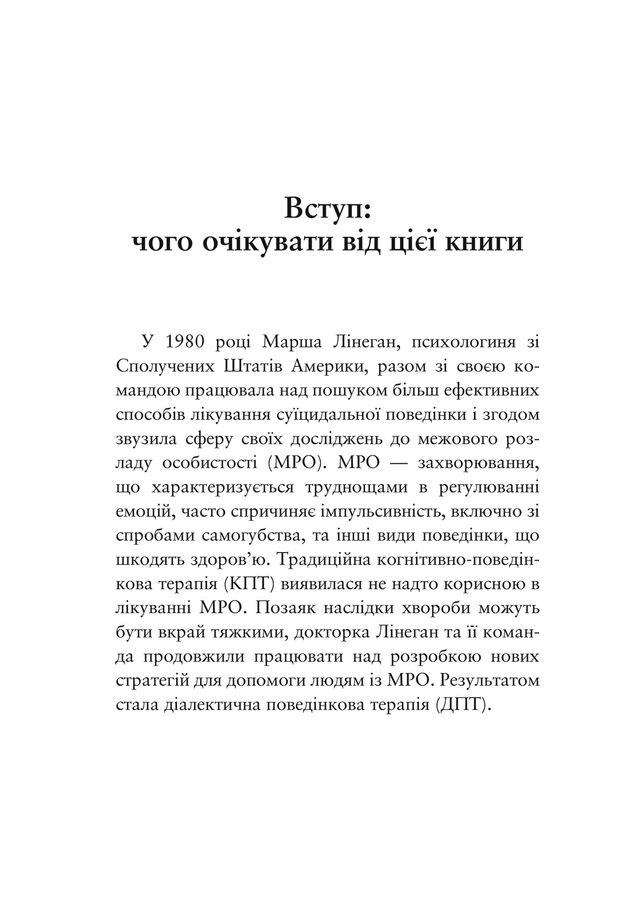 Вступ:
чого очікувати від цієї книги

У 1980 році Марша Лінеган, психологиня зі Сполучених Штатів Америки, разом зі своєю командою працювала над пошуком більш ефективних способів лікування суїцидальної поведінки і згодом звузила сферу своїх досліджень до межового розладу особистості (МРО). МРО — захворювання, що характеризується труднощами в регулюванні емоцій, часто спричиняє імпульсивність, включно зі спробами самогубства, та інші види поведінки, що шкодять здоров'ю. Традиційна когнітивно-поведінкова терапія (КПТ) виявилася не надто корисною в лікуванні МРО. Позаяк наслідки хвороби можуть бути вкрай тяжкими, докторка Лінеган та її команда продовжили працювати над розробкою нових стратегій для допомоги людям із МРО. Результатом стала діалектична поведінкова терапія (ДПТ).